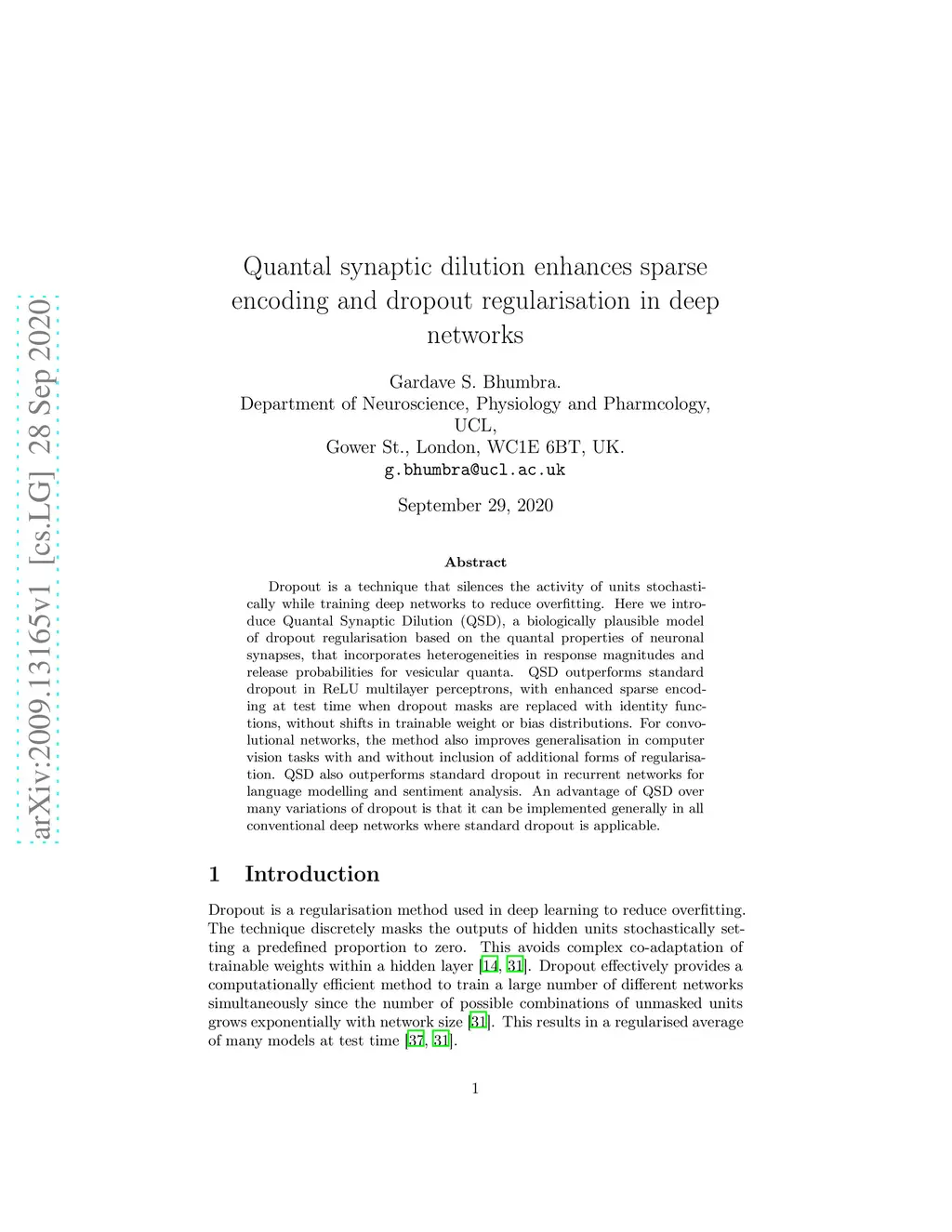 arXiv:2009.13165v1 [cs.LG] 28 Sep 2020

Quantal synaptic dilution enhances sparse encoding and dropout regularisation in deep networks

Gardave S. Bhumbra.
Department of Neuroscience, Physiology and Pharmcology,
UCL,
Gower St., London, WC1E 6BT, UK.
g.bhumbra@ucl.ac.uk

September 29, 2020

Abstract

Dropout is a technique that silences the activity of units stochastically while training deep networks to reduce overfitting. Here we introduce Quantal Synaptic Dilution (QSD), a biologically plausible model of dropout regularisation based on the quantal properties of neuronal synapses, that incorporates heterogeneities in response magnitudes and release probabilities for vesicular quanta. QSD outperforms standard dropout in ReLU multilayer perceptrons, with enhanced sparse encoding at test time when dropout masks are replaced with identity functions, without shifts in trainable weight or bias distributions. For convolutional networks, the method also improves generalisation in computer vision tasks with and without inclusion of additional forms of regularisation. QSD also outperforms standard dropout in recurrent networks for language modelling and sentiment analysis. An advantage of QSD over many variations of dropout is that it can be implemented generally in all conventional deep networks where standard dropout is applicable.

1 Introduction

Dropout is a regularisation method used in deep learning to reduce overfitting. The technique discretely masks the outputs of hidden units stochastically setting a predefined proportion to zero. This avoids complex co-adaptation of trainable weights within a hidden layer [14, 31]. Dropout effectively provides a computationally efficient method to train a large number of different networks simultaneously since the number of possible combinations of unmasked units grows exponentially with network size [31]. This results in a regularised average of many models at test time [37, 31].

1